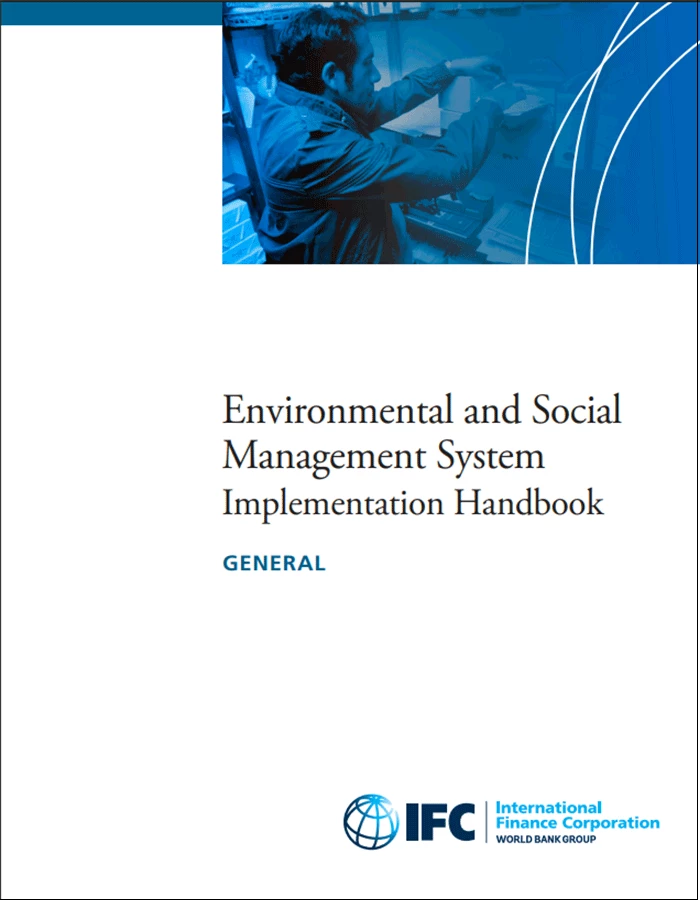 Environmental and Social Management System Implementation Handbook

GENERAL

IFC
International
Finance Corporation
WORLD BANK GROUP